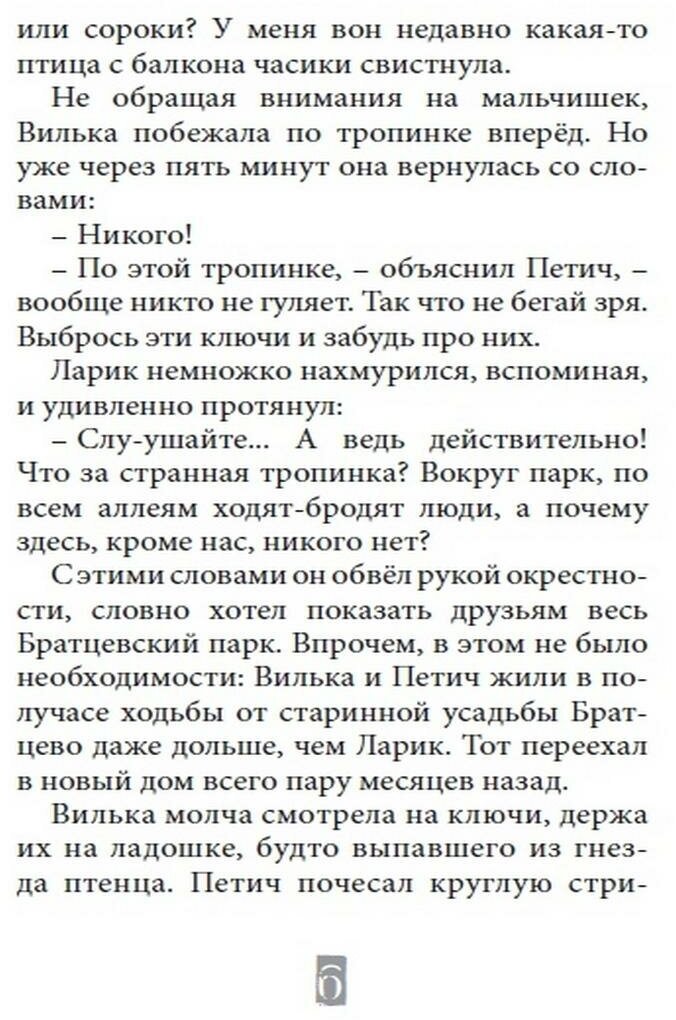 или сороки? У меня вон недавно какая-то птица с балкона часики свистнула.

Не обращая внимания на мальчишек, Вилька побежала по тропинке вперёд. Но уже через пять минут она вернулась со словами:

– Никого!

– По этой тропинке, – объяснил Петич, – вообще никто не гуляет. Так что не бегай зря. Выбрось эти ключи и забудь про них.

Ларик немножко нахмурился, вспоминая, и удивленно протянул:

– Слу-ушайте... А ведь действительно! Что за странная тропинка? Вокруг парк, по всем аллеям ходят-бродят люди, а почему здесь, кроме нас, никого нет?

С этими словами он обвёл рукой окрестности, словно хотел показать друзьям весь Братцевский парк. Впрочем, в этом не было необходимости: Вилька и Петич жили в получасе ходьбы от старинной усадьбы Братцево даже дольше, чем Ларик. Тот переехал в новый дом всего пару месяцев назад.

Вилька молча смотрела на ключи, держа их на ладошке, будто выпавшего из гнезда птенца. Петич почесал круглую стри-

6